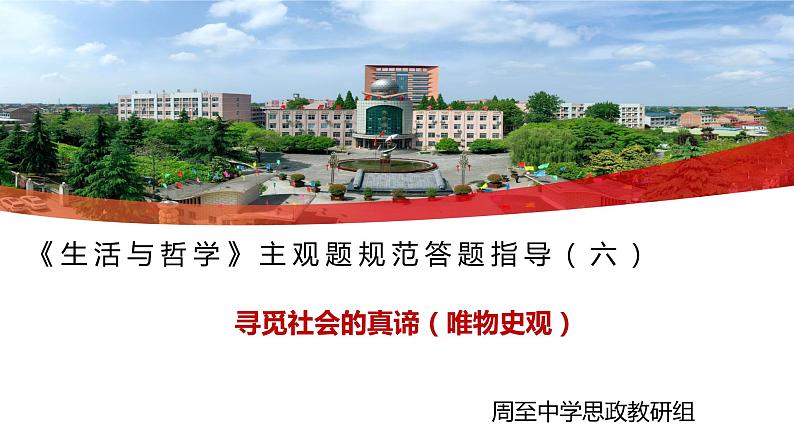 《生活与哲学》主观题规范答题指导（六）

寻觅社会的真谛（唯物史观）

周至中学思政教研组